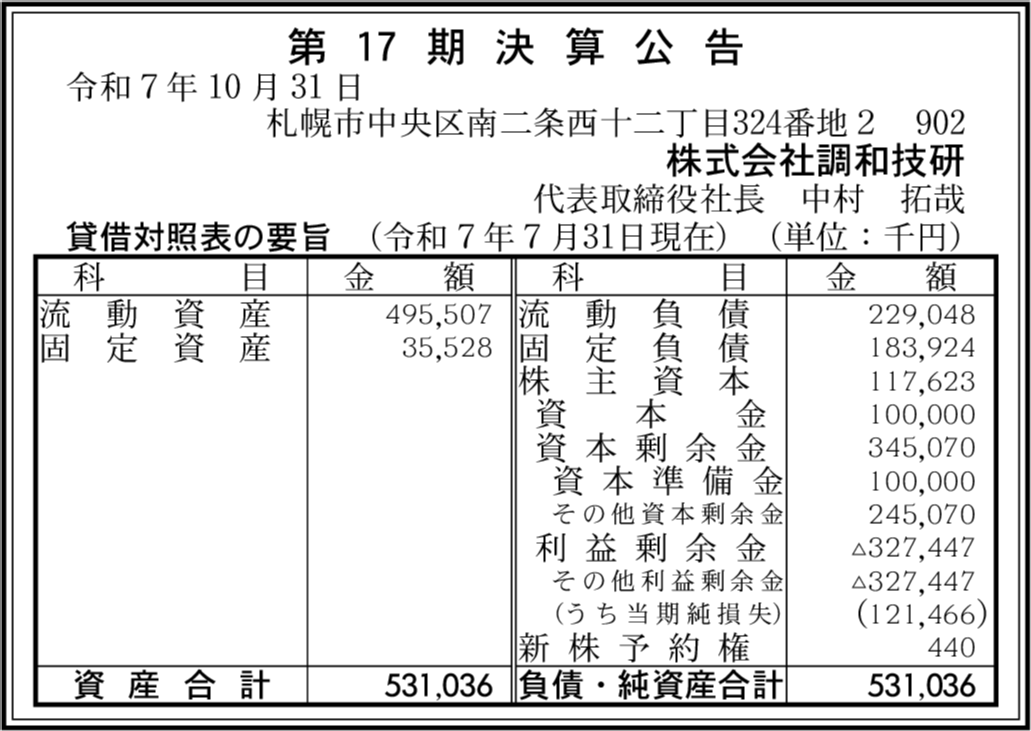 第17期決算公告

令和7年10月31日

札幌市中央区南二条西十二丁目324番地2 902

株式会社調和技研

代表取締役社長 中村 拓哉

貸借対照表の要旨 (令和7年7月31日現在) (単位:千円)

| 科目 | 金額 | 科目 | 金額 |
|---|---|---|---|
| 流動資産 | 495,507 | 流動負債 | 229,048 |
| 固定資産 | 35,528 | 固定負債 | 183,924 |
| | | 株主資本 | 117,623 |
| | | 資本金 | 100,000 |
| | | 資本剰余金 | 345,070 |
| | | 資本準備金 | 100,000 |
| | | その他資本剰余金 | 245,070 |
| | | 利益剰余金 | △327,447 |
| | | その他利益剰余金 | △327,447 |
| | | (うち当期純損失) | (121,466) |
| | | 新株予約権 | 440 |
| 資産合計 | 531,036 | 負債・純資産合計 | 531,036 |